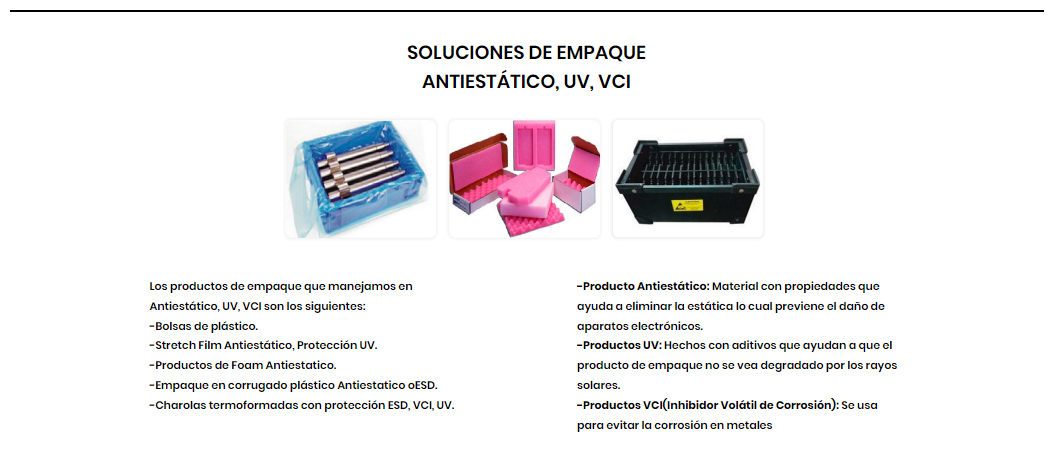 SOLUCIONES DE EMPAQUE
ANTIESTÁTICO, UV, VCI

Los productos de empaque que manejamos en Antiestático, UV, VCI son los siguientes:
-Bolsas de plástico.
-Stretch Film Antiestático, Protección UV.
-Productos de Foam Antiestatico.
-Empaque en corrugado plástico Antiestatico oESD.
-Charolas termoformadas con protección ESD, VCI, UV.

-Producto Antiestático: Material con propiedades que ayuda a eliminar la estática lo cual previene el daño de aparatos electrónicos.
-Productos UV: Hechos con aditivos que ayudan a que el producto de empaque no se vea degradado por los rayos solares.
-Productos VCI(Inhibidor Volátil de Corrosión): Se usa para evitar la corrosión en metales